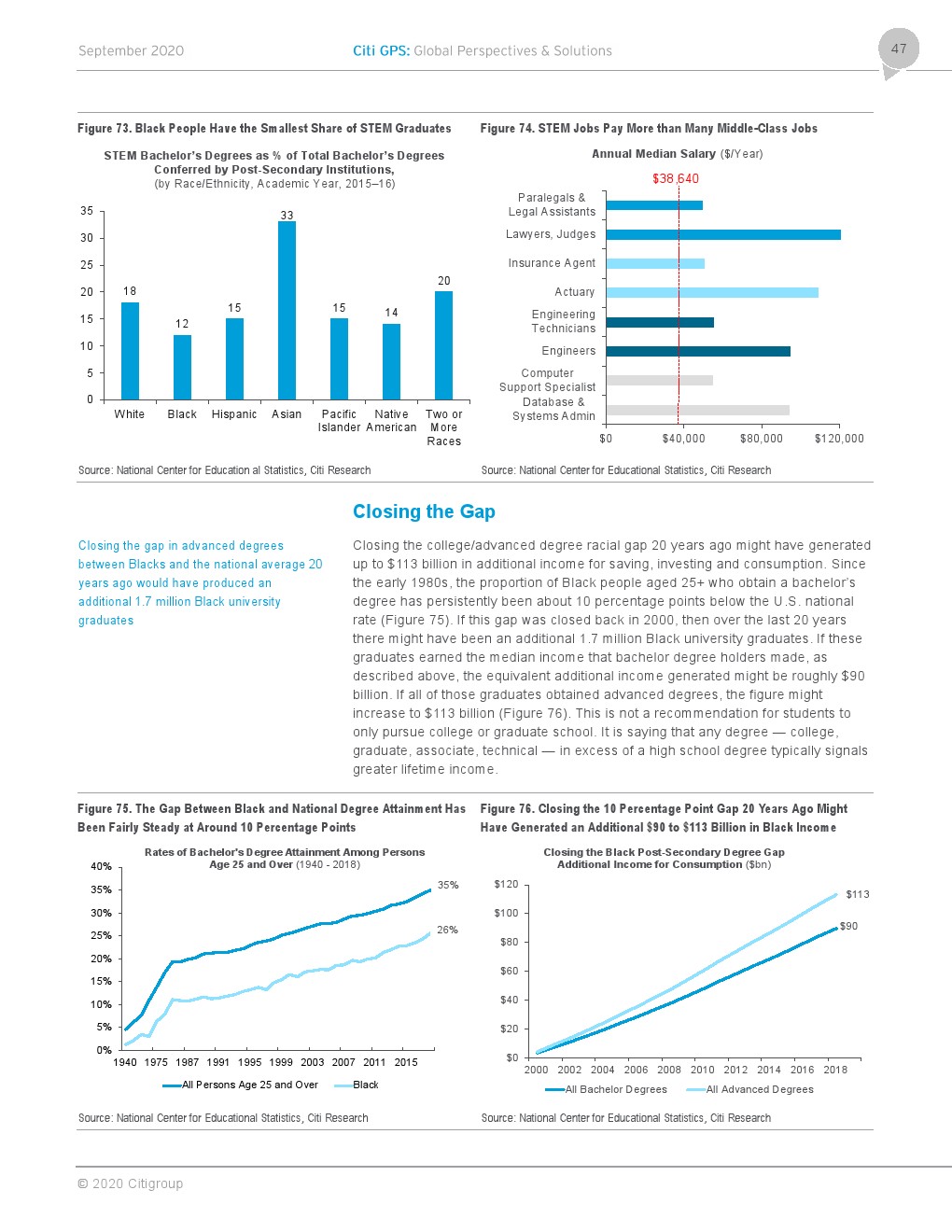 September 2020

Citi GPS: Global Perspectives & Solutions

47

Figure 73. Black People Have the Smallest Share of STEM Graduates

STEM Bachelor's Degrees as % of Total Bachelor's Degrees Conferred by Post-Secondary Institutions, (by Race/Ethnicity, Academic Year, 2015–16)

35
30
25
20
15
10
5
0

18
12
15
33
15
14
20

White
Black
Hispanic
Asian
Pacific Islander
Native American
Two or More Races

Source: National Center for Education al Statistics, Citi Research

Figure 74. STEM Jobs Pay More than Many Middle-Class Jobs

Annual Median Salary ($/Year)

$38,640

Paralegals & Legal Assistants
Lawyers, Judges
Insurance Agent
Actuary
Engineering Technicians
Engineers
Computer Support Specialist
Database & Systems Admin

$0
$40,000
$80,000
$120,000

Source: National Center for Educational Statistics, Citi Research

Closing the Gap

Closing the gap in advanced degrees between Blacks and the national average 20 years ago would have produced an additional 1.7 million Black university graduates

Closing the college/advanced degree racial gap 20 years ago might have generated up to $113 billion in additional income for saving, investing and consumption. Since the early 1980s, the proportion of Black people aged 25+ who obtain a bachelor's degree has persistently been about 10 percentage points below the U.S. national rate (Figure 75). If this gap was closed back in 2000, then over the last 20 years there might have been an additional 1.7 million Black university graduates. If these graduates earned the median income that bachelor degree holders made, as described above, the equivalent additional income generated might be roughly $90 billion. If all of those graduates obtained advanced degrees, the figure might increase to $113 billion (Figure 76). This is not a recommendation for students to only pursue college or graduate school. It is saying that any degree — college, graduate, associate, technical — in excess of a high school degree typically signals greater lifetime income.

Figure 75. The Gap Between Black and National Degree Attainment Has Been Fairly Steady at Around 10 Percentage Points

Rates of Bachelor's Degree Attainment Among Persons Age 25 and Over (1940 - 2018)

40%
35%
30%
25%
20%
15%
10%
5%
0%

35%
26%

1940
1975
1987
1991
1995
1999
2003
2007
2011
2015

All Persons Age 25 and Over
Black

Source: National Center for Educational Statistics, Citi Research

Figure 76. Closing the 10 Percentage Point Gap 20 Years Ago Might Have Generated an Additional $90 to $113 Billion in Black Income

Closing the Black Post-Secondary Degree Gap Additional Income for Consumption ($bn)

$120
$100
$80
$60
$40
$20
$0

$113
$90

2000
2002
2004
2006
2008
2010
2012
2014
2016
2018

All Bachelor Degrees
All Advanced Degrees

Source: National Center for Educational Statistics, Citi Research

© 2020 Citigroup